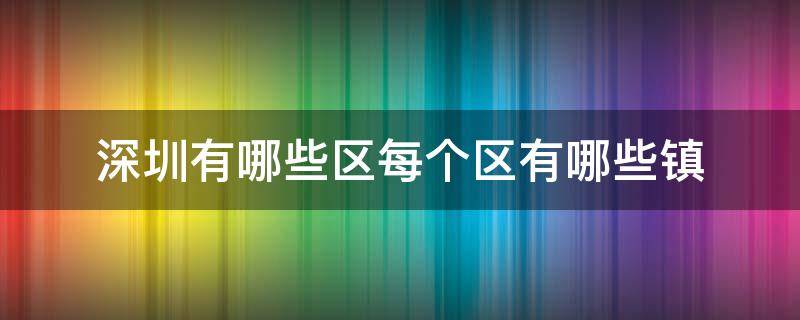 深圳有哪些区每个区有哪些镇